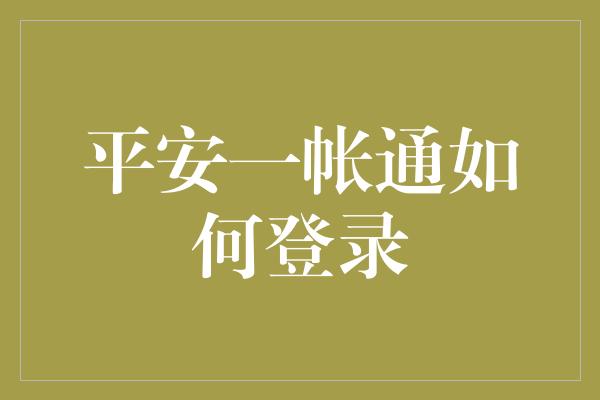 平安一帐通如何登录